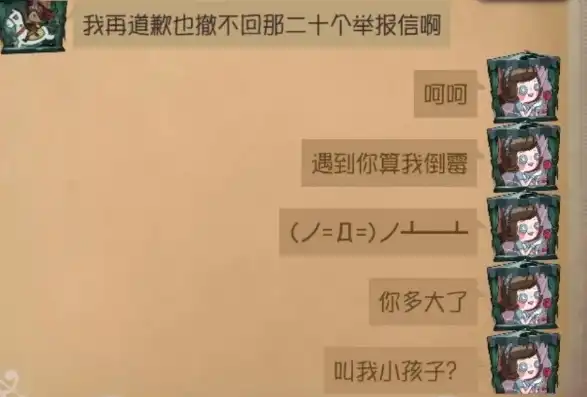 我再道歉也撤不回那二十个举报信啊

呵呵

遇到你算我倒霉

(ノ=Д=)ノ┻━┻

你多大了

叫我小孩子?